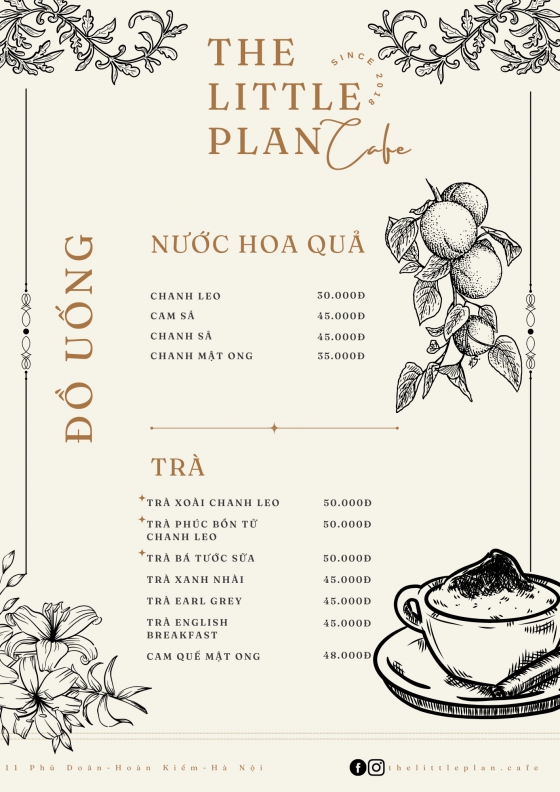 THE LITTLE PLAN Cafe

SINCE 2018

ĐỒ UỐNG

NƯỚC HOA QUẢ

| | |
|---|---|
| CHANH LEO | 30.000Đ |
| CAM SẢ | 45.000Đ |
| CHANH SẢ | 45.000Đ |
| CHANH MẬT ONG | 35.000Đ |

TRÀ

| | |
|---|---|
| TRÀ XOÀI CHANH LEO | 50.000Đ |
| TRÀ PHÚC BỒN TỬ CHANH LEO | 50.000Đ |
| TRÀ BÁ TƯỚC SỮA | 50.000Đ |
| TRÀ XANH NHÀI | 45.000Đ |
| TRÀ EARL GREY | 45.000Đ |
| TRÀ ENGLISH BREAKFAST | 45.000Đ |
| CAM QUẾ MẬT ONG | 48.000Đ |

11 Phủ Doãn-Hoàn Kiếm-Hà Nội

thelittleplan.cafe